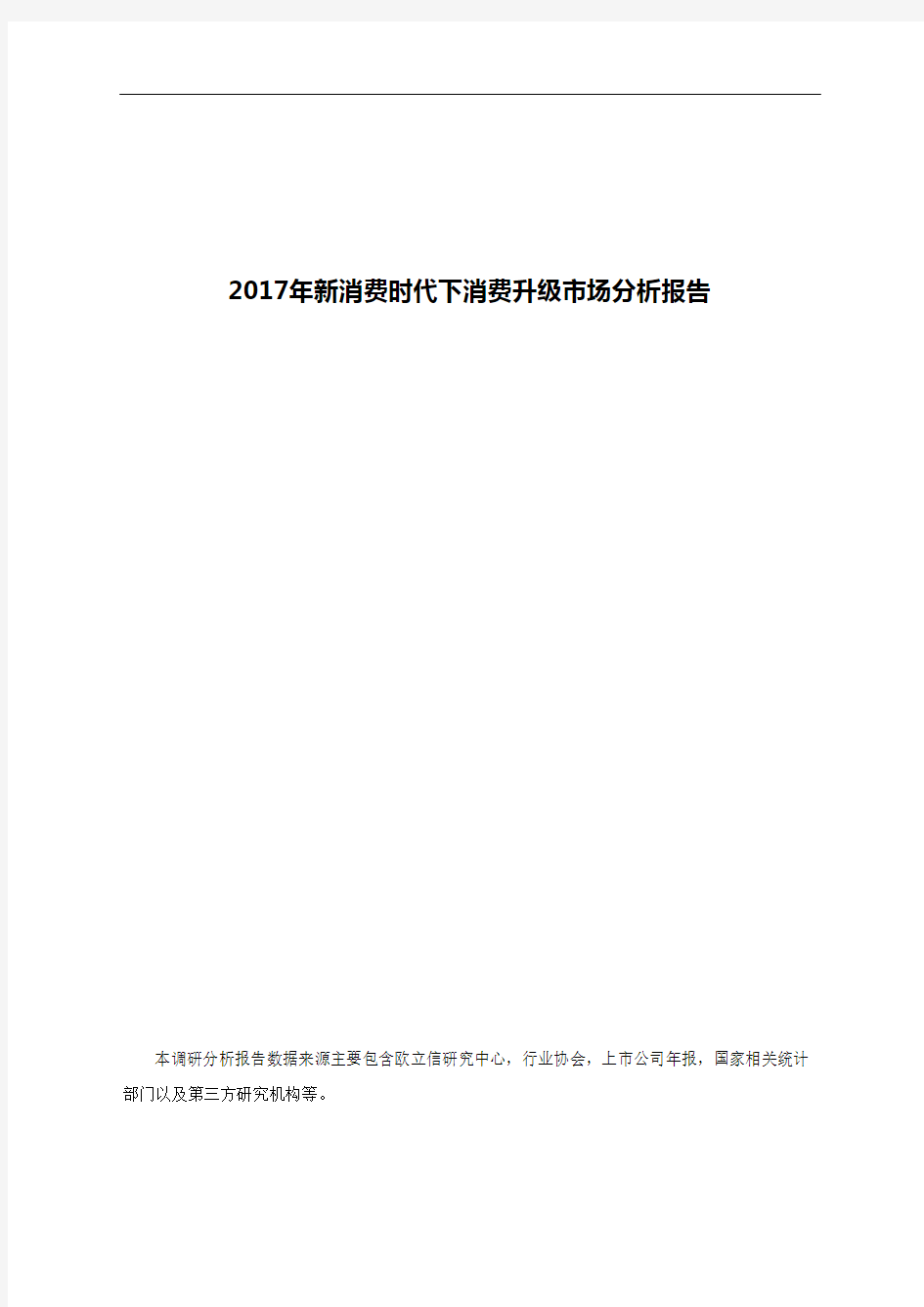 2017年新消费时代下消费升级市场分析报告

本调研分析报告数据来源主要包含欧立信研究中心，行业协会，上市公司年报，国家相关统计部门以及第三方研究机构等。